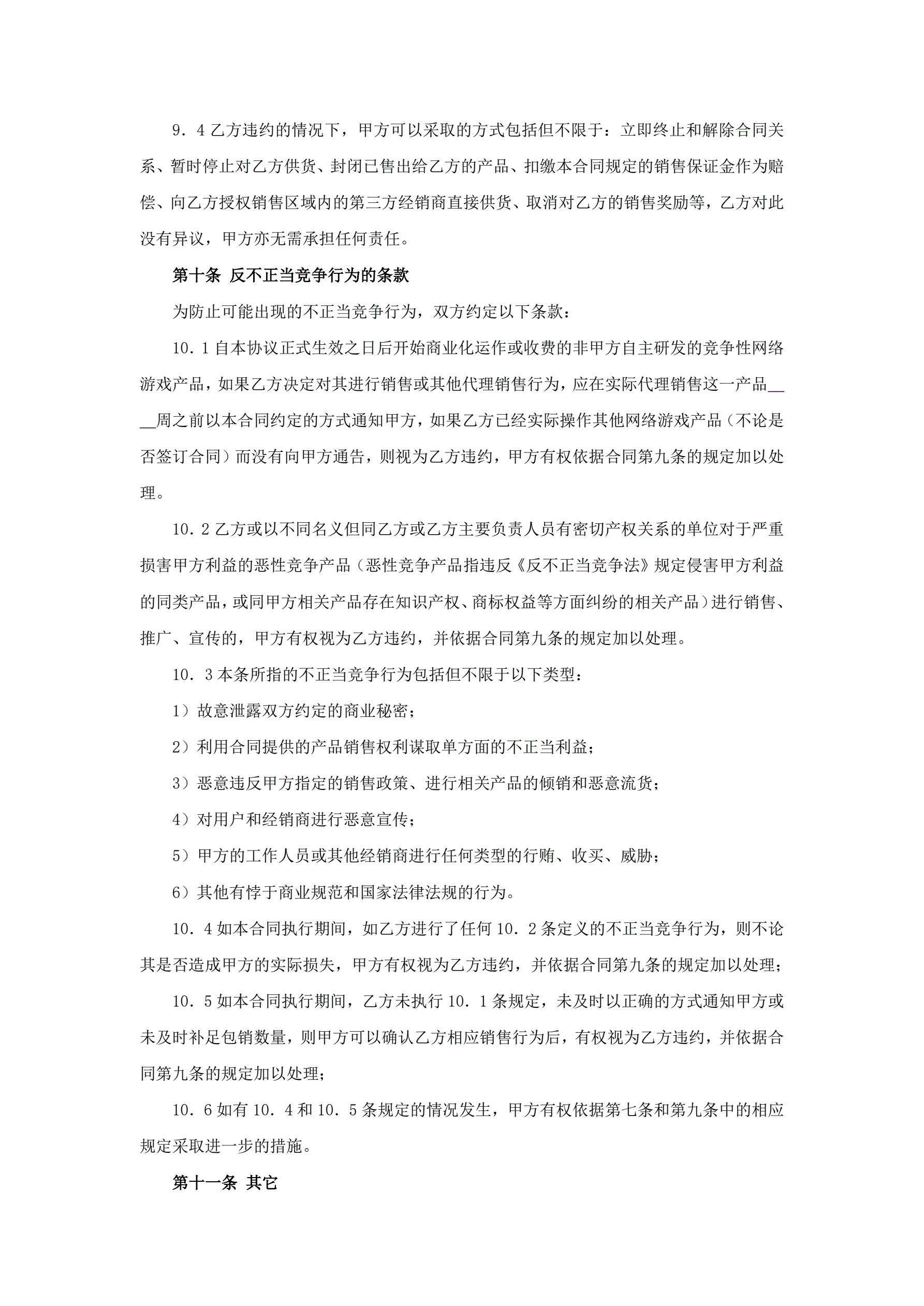 9．4 乙方违约的情况下，甲方可以采取的方式包括但不限于：立即终止和解除合同关系、暂时停止对乙方供货、封闭已售出给乙方的产品、扣缴本合同规定的销售保证金作为赔偿、向乙方授权销售区域内的第三方经销商直接供货、取消对乙方的销售奖励等，乙方对此没有异议，甲方亦无需承担任何责任。

第十条 反不正当竞争行为的条款

为防止可能出现的不正当竞争行为，双方约定以下条款：

10．1 自本协议正式生效之日后开始商业化运作或收费的非甲方自主研发的竞争性网络游戏产品，如果乙方决定对其进行销售或其他代理销售行为，应在实际代理销售这一产品____周之前以本合同约定的方式通知甲方，如果乙方已经实际操作其他网络游戏产品（不论是否签订合同）而没有向甲方通告，则视为乙方违约，甲方有权依据合同第九条的规定加以处理。

10．2 乙方或以不同名义但同乙方或乙方主要负责人员有密切产权关系的单位对于严重损害甲方利益的恶性竞争产品（恶性竞争产品指违反《反不正当竞争法》规定侵害甲方利益的同类产品，或同甲方相关产品存在知识产权、商标权益等方面纠纷的相关产品）进行销售、推广、宣传的，甲方有权视为乙方违约，并依据合同第九条的规定加以处理。

10．3 本条所指的不正当竞争行为包括但不限于以下类型：

1）故意泄露双方约定的商业秘密；

2）利用合同提供的产品销售权利谋取单方面的不正当利益；

3）恶意违反甲方指定的销售政策、进行相关产品的倾销和恶意流货；

4）对用户和经销商进行恶意宣传；

5）甲方的工作人员或其他经销商进行任何类型的行贿、收买、威胁；

6）其他有悖于商业规范和国家法律法规的行为。

10．4 如本合同执行期间，如乙方进行了任何 10．2 条定义的不正当竞争行为，则不论其是否造成甲方的实际损失，甲方有权视为乙方违约，并依据合同第九条的规定加以处理；

10．5 如本合同执行期间，乙方未执行 10．1 条规定，未及时以正确的方式通知甲方或未及时补足包销数量，则甲方可以确认乙方相应销售行为后，有权视为乙方违约，并依据合同第九条的规定加以处理；

10．6 如有 10．4 和 10．5 条规定的情况发生，甲方有权依据第七条和第九条中的相应规定采取进一步的措施。

第十一条 其它